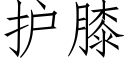 护膝